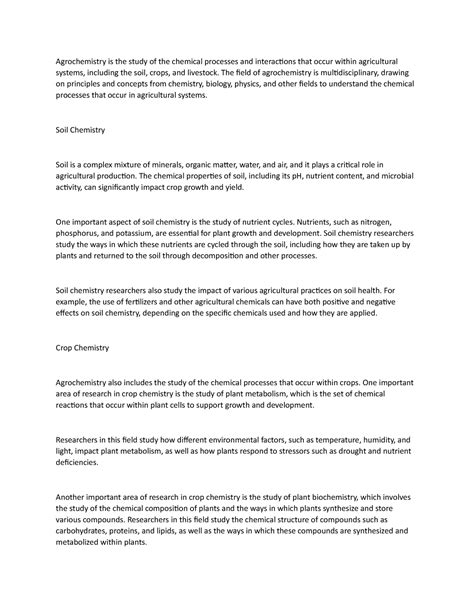 Agrochemistry is the study of the chemical processes and interactions that occur within agricultural systems, including the soil, crops, and livestock. The field of agrochemistry is multidisciplinary, drawing on principles and concepts from chemistry, biology, physics, and other fields to understand the chemical processes that occur in agricultural systems.

Soil Chemistry

Soil is a complex mixture of minerals, organic matter, water, and air, and it plays a critical role in agricultural production. The chemical properties of soil, including its pH, nutrient content, and microbial activity, can significantly impact crop growth and yield.

One important aspect of soil chemistry is the study of nutrient cycles. Nutrients, such as nitrogen, phosphorus, and potassium, are essential for plant growth and development. Soil chemistry researchers study the ways in which these nutrients are cycled through the soil, including how they are taken up by plants and returned to the soil through decomposition and other processes.

Soil chemistry researchers also study the impact of various agricultural practices on soil health. For example, the use of fertilizers and other agricultural chemicals can have both positive and negative effects on soil chemistry, depending on the specific chemicals used and how they are applied.

Crop Chemistry

Agrochemistry also includes the study of the chemical processes that occur within crops. One important area of research in crop chemistry is the study of plant metabolism, which is the set of chemical reactions that occur within plant cells to support growth and development.

Researchers in this field study how different environmental factors, such as temperature, humidity, and light, impact plant metabolism, as well as how plants respond to stressors such as drought and nutrient deficiencies.

Another important area of research in crop chemistry is the study of plant biochemistry, which involves the study of the chemical composition of plants and the ways in which plants synthesize and store various compounds. Researchers in this field study the chemical structure of compounds such as carbohydrates, proteins, and lipids, as well as the ways in which these compounds are synthesized and metabolized within plants.